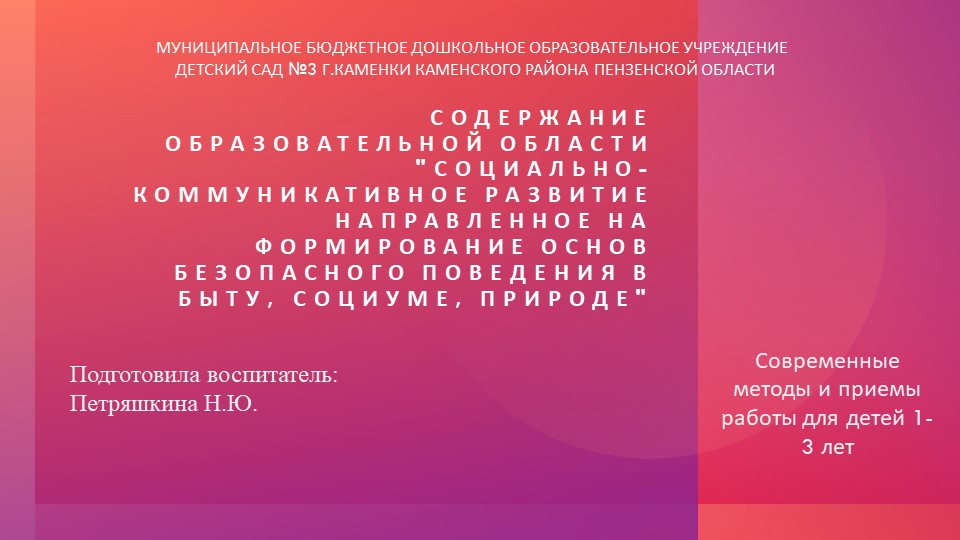 МУНИЦИПАЛЬНОЕ БЮДЖЕТНОЕ ДОШКОЛЬНОЕ ОБРАЗОВАТЕЛЬНОЕ УЧРЕЖДЕНИЕ ДЕТСКИЙ САД №3 Г.КАМЕНКИ КАМЕНСКОГО РАЙОНА ПЕНЗЕНСКОЙ ОБЛАСТИ

СОДЕРЖАНИЕ ОБРАЗОВАТЕЛЬНОЙ ОБЛАСТИ "СОЦИАЛЬНО-КОММУНИКАТИВНОЕ РАЗВИТИЕ НАПРАВЛЕННОЕ НА ФОРМИРОВАНИЕ ОСНОВ БЕЗОПАСНОГО ПОВЕДЕНИЯ В БЫТУ, СОЦИУМЕ, ПРИРОДЕ"

Подготовила воспитатель:
Петряшкина Н.Ю.

Современные методы и приемы работы для детей 1-3 лет